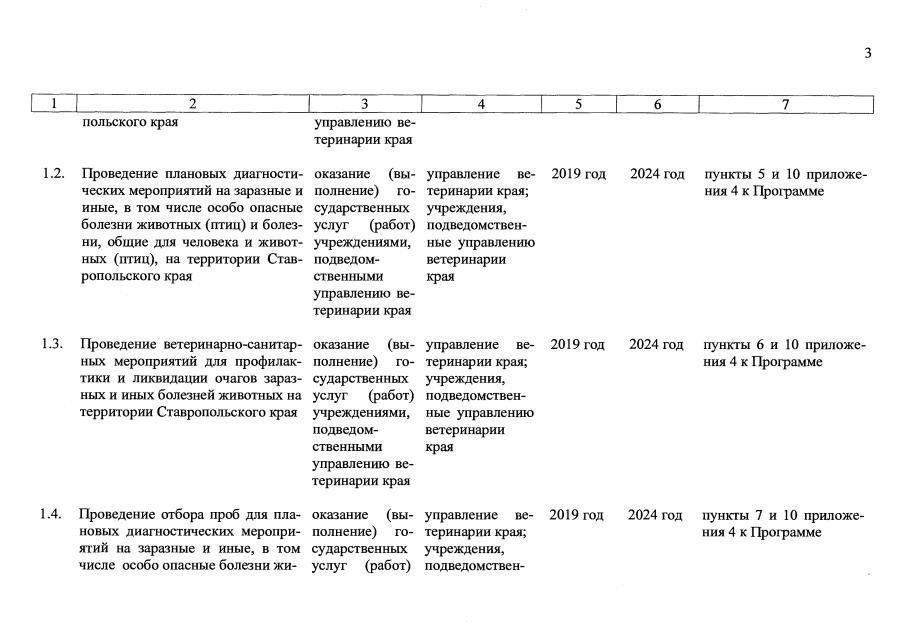 3

| 1 | 2 | 3 | 4 | 5 | 6 | 7 |
|---|---|---|---|---|---|---|
| | польского края | управлению ветеринарии края | | | | |
| 1.2. | Проведение плановых диагностических мероприятий на заразные и иные, в том числе особо опасные болезни животных (птиц) и болезни, общие для человека и животных (птиц), на территории Ставропольского края | оказание (выполнение) государственных услуг (работ) учреждениями, подведомственными управлению ветеринарии края | управление ветеринарии края; учреждения, подведомственные управлению ветеринарии края | 2019 год | 2024 год | пункты 5 и 10 приложения 4 к Программе |
| 1.3. | Проведение ветеринарно-санитарных мероприятий для профилактики и ликвидации очагов заразных и иных болезней животных на территории Ставропольского края | оказание (выполнение) государственных услуг (работ) учреждениями, подведомственными управлению ветеринарии края | управление ветеринарии края; учреждения, подведомственные управлению ветеринарии края | 2019 год | 2024 год | пункты 6 и 10 приложения 4 к Программе |
| 1.4. | Проведение отбора проб для плановых диагностических мероприятий на заразные и иные, в том числе особо опасные болезни жи- | оказание (выполнение) государственных услуг (работ) | управление ветеринарии края; учреждения, подведомствен- | 2019 год | 2024 год | пункты 7 и 10 приложения 4 к Программе |